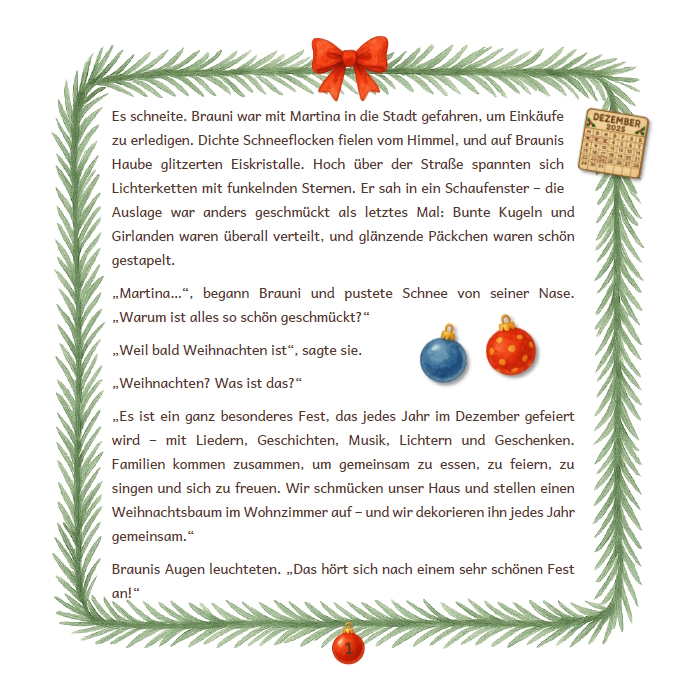 DEZEMBER
2025

Es schneite. Brauni war mit Martina in die Stadt gefahren, um Einkäufe zu erledigen. Dichte Schneeflocken fielen vom Himmel, und auf Braunis Haube glitzerten Eiskristalle. Hoch über der Straße spannten sich Lichterketten mit funkelnden Sternen. Er sah in ein Schaufenster – die Auslage war anders geschmückt als letztes Mal: Bunte Kugeln und Girlanden waren überall verteilt, und glänzende Päckchen waren schön gestapelt.

„Martina...“, begann Brauni und pustete Schnee von seiner Nase. „Warum ist alles so schön geschmückt?“

„Weil bald Weihnachten ist“, sagte sie.

„Weihnachten? Was ist das?“

„Es ist ein ganz besonderes Fest, das jedes Jahr im Dezember gefeiert wird – mit Liedern, Geschichten, Musik, Lichtern und Geschenken. Familien kommen zusammen, um gemeinsam zu essen, zu feiern, zu singen und sich zu freuen. Wir schmücken unser Haus und stellen einen Weihnachtsbaum im Wohnzimmer auf – und wir dekorieren ihn jedes Jahr gemeinsam.“

Braunis Augen leuchteten. „Das hört sich nach einem sehr schönen Fest an!“

1